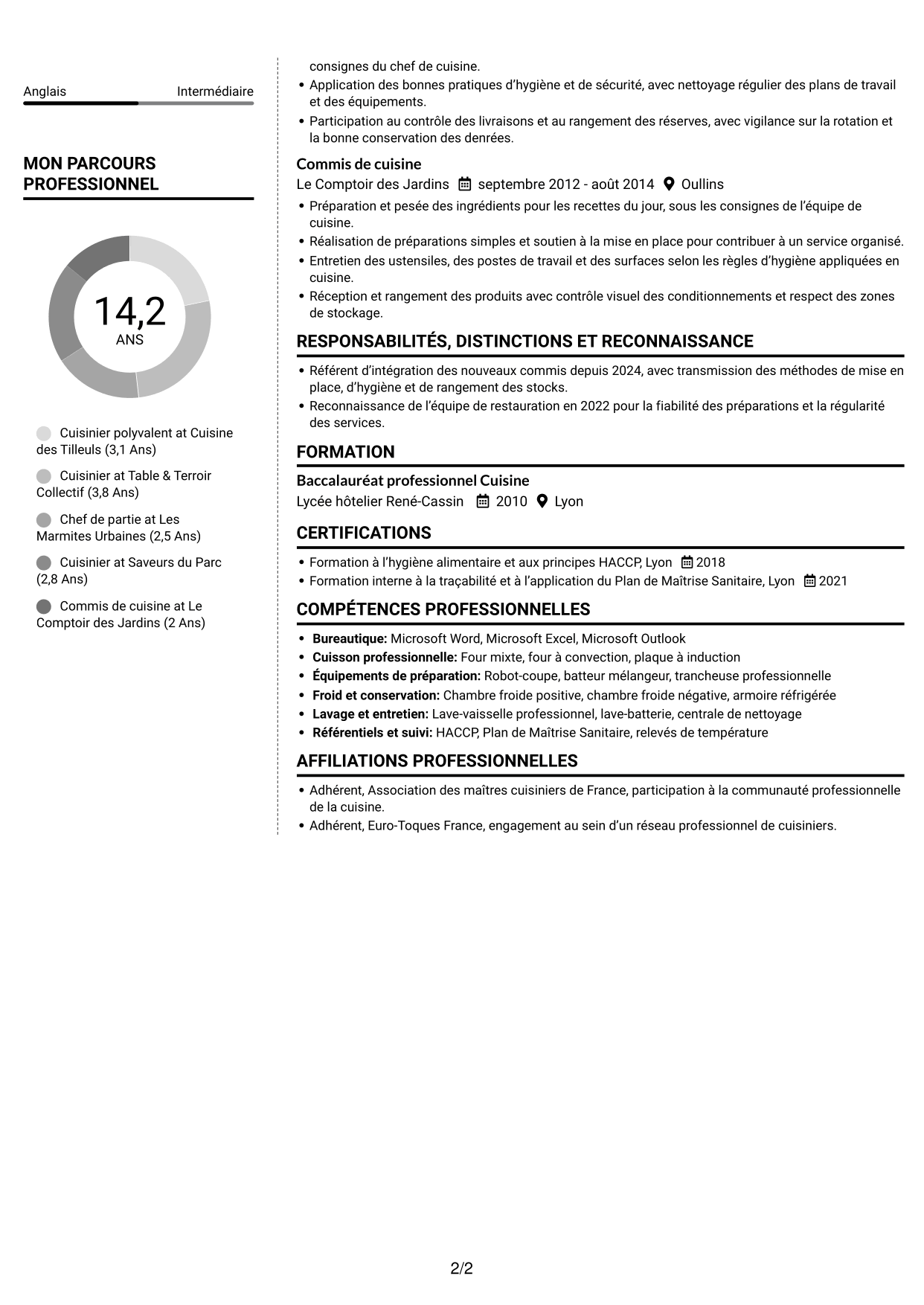 Anglais
Intermédiaire

MON PARCOURS PROFESSIONNEL

14,2
ANS

Cuisinier polyvalent at Cuisine des Tilleuls (3,1 Ans)

Cuisinier at Table & Terroir Collectif (3,8 Ans)

Chef de partie at Les Marmites Urbaines (2,5 Ans)

Cuisinier at Saveurs du Parc (2,8 Ans)

Commis de cuisine at Le Comptoir des Jardins (2 Ans)

consignes du chef de cuisine.
• Application des bonnes pratiques d'hygiène et de sécurité, avec nettoyage régulier des plans de travail et des équipements.
• Participation au contrôle des livraisons et au rangement des réserves, avec vigilance sur la rotation et la bonne conservation des denrées.

Commis de cuisine
Le Comptoir des Jardins septembre 2012 - août 2014 Oullins
• Préparation et pesée des ingrédients pour les recettes du jour, sous les consignes de l'équipe de cuisine.
• Réalisation de préparations simples et soutien à la mise en place pour contribuer à un service organisé.
• Entretien des ustensiles, des postes de travail et des surfaces selon les règles d'hygiène appliquées en cuisine.
• Réception et rangement des produits avec contrôle visuel des conditionnements et respect des zones de stockage.

RESPONSABILITÉS, DISTINCTIONS ET RECONNAISSANCE
• Référent d'intégration des nouveaux commis depuis 2024, avec transmission des méthodes de mise en place, d'hygiène et de rangement des stocks.
• Reconnaissance de l'équipe de restauration en 2022 pour la fiabilité des préparations et la régularité des services.

FORMATION
Baccalauréat professionnel Cuisine
Lycée hôtelier René-Cassin 2010 Lyon

CERTIFICATIONS
• Formation à l'hygiène alimentaire et aux principes HACCP, Lyon 2018
• Formation interne à la traçabilité et à l'application du Plan de Maîtrise Sanitaire, Lyon 2021

COMPÉTENCES PROFESSIONNELLES
• Bureautique: Microsoft Word, Microsoft Excel, Microsoft Outlook
• Cuisson professionnelle: Four mixte, four à convection, plaque à induction
• Équipements de préparation: Robot-coupe, batteur mélangeur, trancheuse professionnelle
• Froid et conservation: Chambre froide positive, chambre froide négative, armoire réfrigérée
• Lavage et entretien: Lave-vaisselle professionnel, lave-batterie, centrale de nettoyage
• Référentiels et suivi: HACCP, Plan de Maîtrise Sanitaire, relevés de température

AFFILIATIONS PROFESSIONNELLES
• Adhérent, Association des maîtres cuisiniers de France, participation à la communauté professionnelle de la cuisine.
• Adhérent, Euro-Toques France, engagement au sein d'un réseau professionnel de cuisiniers.

2/2